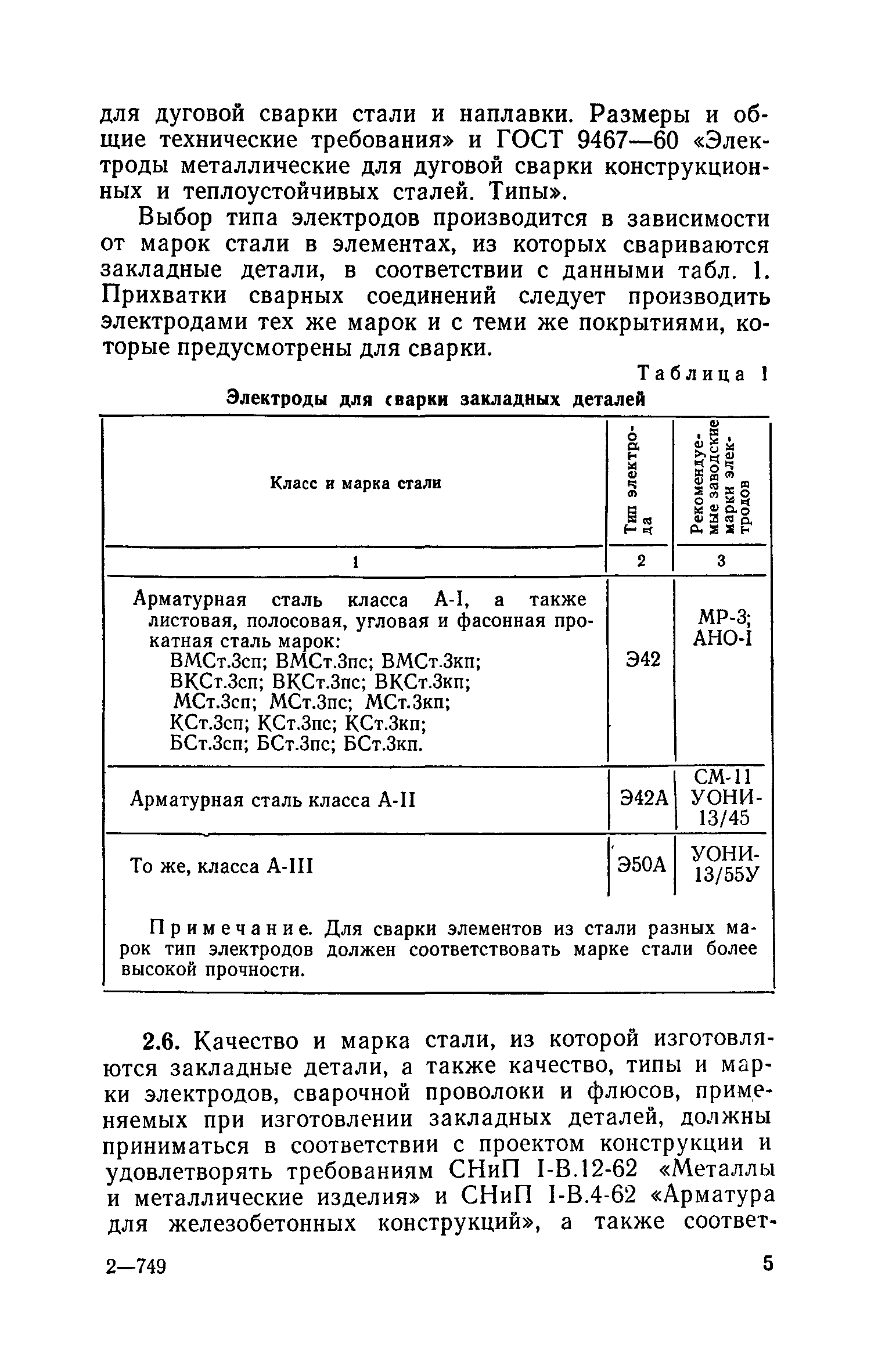 для дуговой сварки стали и наплавки. Размеры и общие технические требования» и ГОСТ 9467—60 «Электроды металлические для дуговой сварки конструкционных и теплоустойчивых сталей. Типы».

Выбор типа электродов производится в зависимости от марок стали в элементах, из которых свариваются закладные детали, в соответствии с данными табл. 1. Прихватки сварных соединений следует производить электродами тех же марок и с теми же покрытиями, которые предусмотрены для сварки.

Таблица 1

Электроды для сварки закладных деталей

| Класс и марка стали | Тип электрода | Рекомендуемые заводские марки электродов |
|---|---|---|
| 1 | 2 | 3 |
| Арматурная сталь класса А-I, а также листовая, полосовая, угловая и фасонная прокатная сталь марок: ВМСт.3сп; ВМСт.3пс; ВМСт.3кп; ВКСт.3сп; ВКСт.3пс; ВКСт.3кп; МСт.3сп; МСт.3пс; МСт.3кп; КСт.3сп; КСт.3пс; КСт.3кп; БСт.3сп; БСт.3пс; БСт.3кп. | Э42 | МР-3; АНО-I |
| Арматурная сталь класса А-II | Э42А | СМ-11 УОНИ-13/45 |
| То же, класса А-III | Э50А | УОНИ-13/55У |

Примечание. Для сварки элементов из стали разных марок тип электродов должен соответствовать марке стали более высокой прочности.

2.6. Качество и марка стали, из которой изготовляются закладные детали, а также качество, типы и марки электродов, сварочной проволоки и флюсов, применяемых при изготовлении закладных деталей, должны приниматься в соответствии с проектом конструкции и удовлетворять требованиям СНиП I-В.12-62 «Металлы и металлические изделия» и СНиП I-В.4-62 «Арматура для железобетонных конструкций», а также соответ-

2—749

5